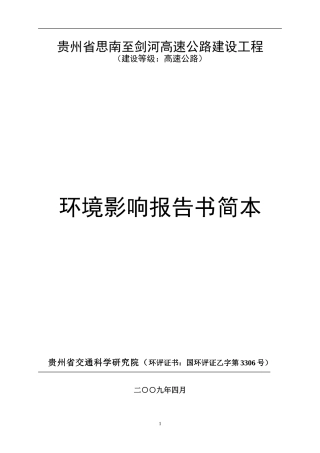 贵州省思南至剑河高速公路建设工程
（建设等级：高速公路）

环境影响报告书简本

贵州省交通科学研究院（环评证书：国环评证乙字第 3306 号）

二〇〇九年四月

1